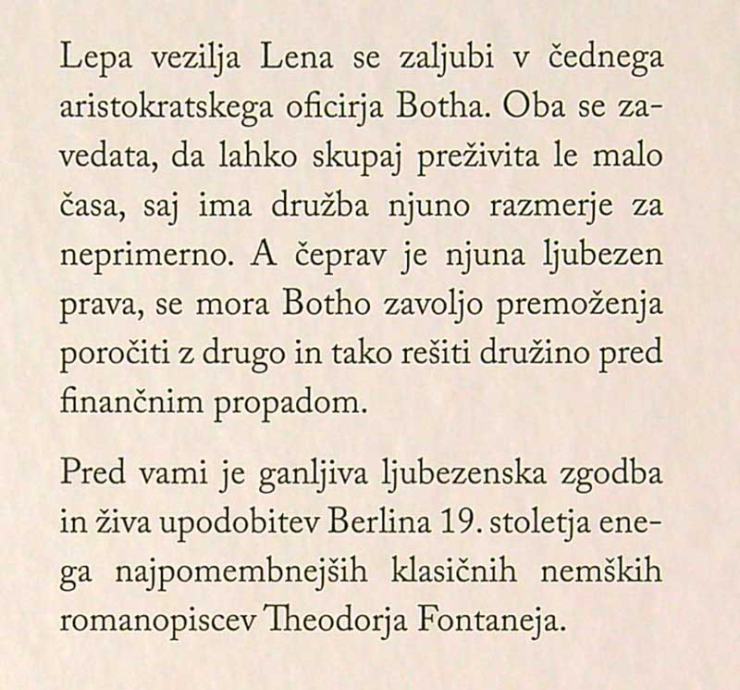 Lepa vezilja Lena se zaljubi v čednega aristokratskega oficirja Botha. Oba se zavedata, da lahko skupaj preživita le malo časa, saj ima družba njuno razmerje za neprimerno. A čeprav je njuna ljubezen prava, se mora Botho zavoljo premoženja poročiti z drugo in tako rešiti družino pred finančnim propadom.

Pred vami je ganljiva ljubezenska zgodba in živa upodobitev Berlina 19. stoletja enega najpomembnejših klasičnih nemških romanopiscev Theodorja Fontaneja.